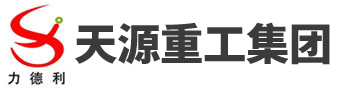 力德利

天源重工集团